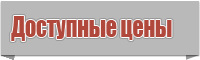 Доступные цены